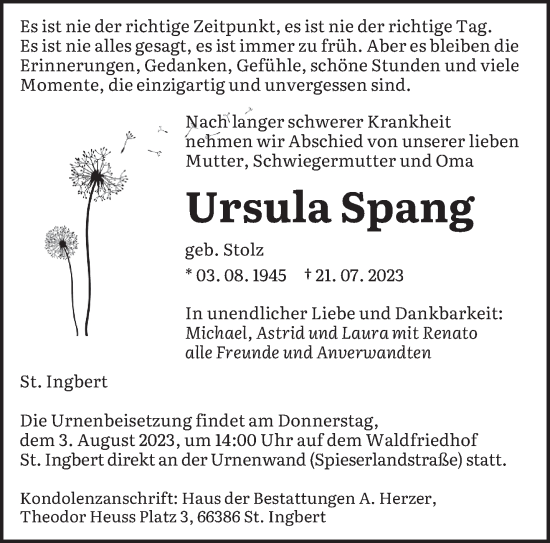 Es ist nie der richtige Zeitpunkt, es ist nie der richtige Tag. Es ist nie alles gesagt, es ist immer zu früh. Aber es bleiben die Erinnerungen, Gedanken, Gefühle, schöne Stunden und viele Momente, die einzigartig und unvergessen sind.

Nach langer schwerer Krankheit nehmen wir Abschied von unserer lieben Mutter, Schwiegermutter und Oma

Ursula Spang

geb. Stolz

* 03. 08. 1945 † 21. 07. 2023

In unendlicher Liebe und Dankbarkeit:
Michael, Astrid und Laura mit Renato
alle Freunde und Anverwandten

St. Ingbert

Die Urnenbeisetzung findet am Donnerstag, dem 3. August 2023, um 14:00 Uhr auf dem Waldfriedhof St. Ingbert direkt an der Urnenwand (Spieserlandstraße) statt.

Kondolenzanschrift: Haus der Bestattungen A. Herzer, Theodor Heuss Platz 3, 66386 St. Ingbert